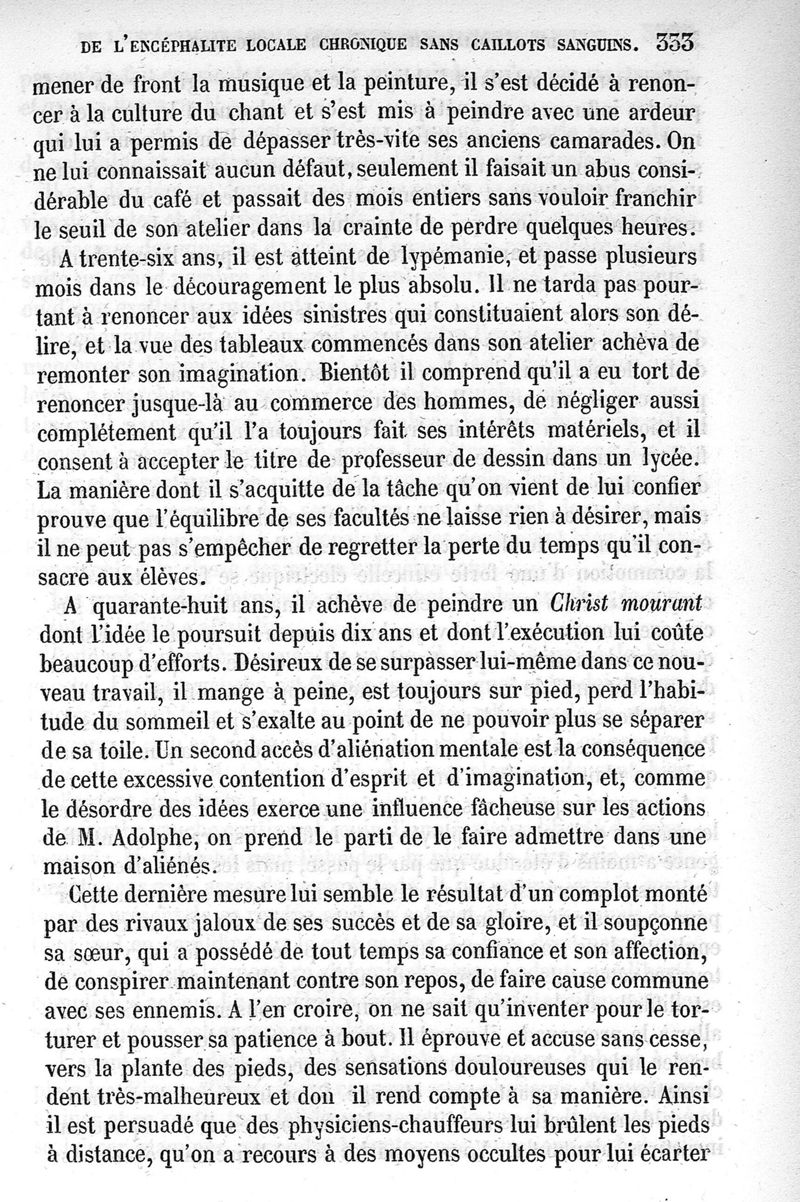 DE L'ENCÉPHALITE LOCALE CHRONIQUE SANS CAILLOTS SANGUINS. 333

mener de front la musique et la peinture, il s'est décidé à renoncer à la culture du chant et s'est mis à peindre avec une ardeur qui lui a permis de dépasser très-vite ses anciens camarades. On ne lui connaissait aucun défaut, seulement il faisait un abus considérable du café et passait des mois entiers sans vouloir franchir le seuil de son atelier dans la crainte de perdre quelques heures.

A trente-six ans, il est atteint de lypémanie, et passe plusieurs mois dans le découragement le plus absolu. Il ne tarda pas pourtant à renoncer aux idées sinistres qui constituaient alors son délire, et la vue des tableaux commencés dans son atelier acheva de remonter son imagination. Bientôt il comprend qu'il a eu tort de renoncer jusque-là au commerce des hommes, de négliger aussi complétement qu'il l'a toujours fait ses intérêts matériels, et il consent à accepter le titre de professeur de dessin dans un lycée. La manière dont il s'acquitte de la tâche qu'on vient de lui confier prouve que l'équilibre de ses facultés ne laisse rien à désirer, mais il ne peut pas s'empêcher de regretter la perte du temps qu'il consacre aux élèves.

A quarante-huit ans, il achève de peindre un Christ mourant dont l'idée le poursuit depuis dix ans et dont l'exécution lui coûte beaucoup d'efforts. Désireux de se surpasser lui-même dans ce nouveau travail, il mange à peine, est toujours sur pied, perd l'habitude du sommeil et s'exalte au point de ne pouvoir plus se séparer de sa toile. Un second accès d'aliénation mentale est la conséquence de cette excessive contention d'esprit et d'imagination, et, comme le désordre des idées exerce une influence fâcheuse sur les actions de M. Adolphe, on prend le parti de le faire admettre dans une maison d'aliénés.

Cette dernière mesure lui semble le résultat d'un complot monté par des rivaux jaloux de ses succès et de sa gloire, et il soupçonne sa sœur, qui a possédé de tout temps sa confiance et son affection, de conspirer maintenant contre son repos, de faire cause commune avec ses ennemis. A l'en croire, on ne sait qu'inventer pour le torturer et pousser sa patience à bout. Il éprouve et accuse sans cesse, vers la plante des pieds, des sensations douloureuses qui le rendent très-malheureux et don il rend compte à sa manière. Ainsi il est persuadé que des physiciens-chauffeurs lui brûlent les pieds à distance, qu'on a recours à des moyens occultes pour lui écarter